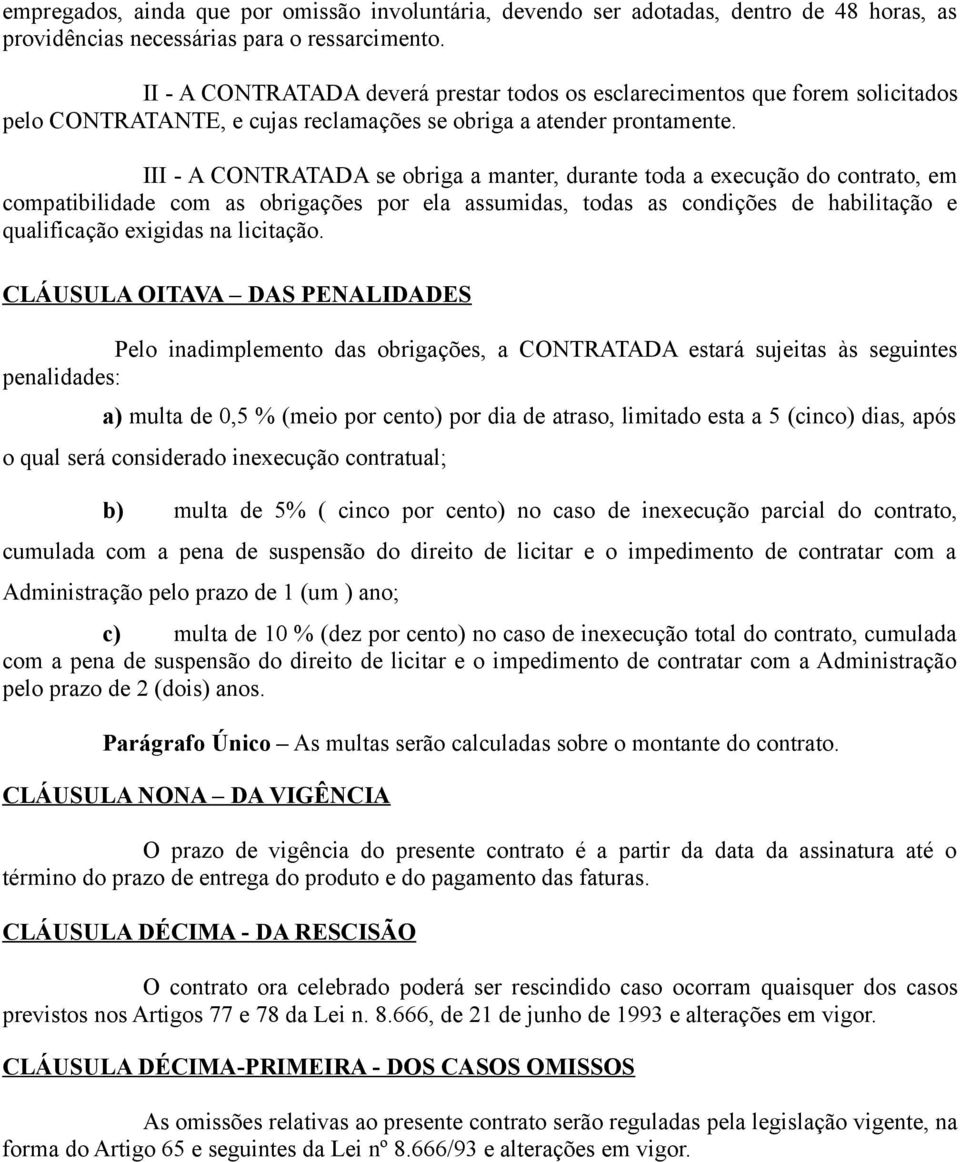 empregados, ainda que por omissão involuntária, devendo ser adotadas, dentro de 48 horas, as providências necessárias para o ressarcimento.

II - A CONTRATADA deverá prestar todos os esclarecimentos que forem solicitados pelo CONTRATANTE, e cujas reclamações se obriga a atender prontamente.

III - A CONTRATADA se obriga a manter, durante toda a execução do contrato, em compatibilidade com as obrigações por ela assumidas, todas as condições de habilitação e qualificação exigidas na licitação.

CLÁUSULA OITAVA – DAS PENALIDADES

Pelo inadimplemento das obrigações, a CONTRATADA estará sujeitas às seguintes penalidades:

a) multa de 0,5 % (meio por cento) por dia de atraso, limitado esta a 5 (cinco) dias, após o qual será considerado inexecução contratual;

b) multa de 5% ( cinco por cento) no caso de inexecução parcial do contrato, cumulada com a pena de suspensão do direito de licitar e o impedimento de contratar com a Administração pelo prazo de 1 (um ) ano;

c) multa de 10 % (dez por cento) no caso de inexecução total do contrato, cumulada com a pena de suspensão do direito de licitar e o impedimento de contratar com a Administração pelo prazo de 2 (dois) anos.

Parágrafo Único – As multas serão calculadas sobre o montante do contrato.

CLÁUSULA NONA – DA VIGÊNCIA

O prazo de vigência do presente contrato é a partir da data da assinatura até o término do prazo de entrega do produto e do pagamento das faturas.

CLÁUSULA DÉCIMA - DA RESCISÃO

O contrato ora celebrado poderá ser rescindido caso ocorram quaisquer dos casos previstos nos Artigos 77 e 78 da Lei n. 8.666, de 21 de junho de 1993 e alterações em vigor.

CLÁUSULA DÉCIMA-PRIMEIRA - DOS CASOS OMISSOS

As omissões relativas ao presente contrato serão reguladas pela legislação vigente, na forma do Artigo 65 e seguintes da Lei nº 8.666/93 e alterações em vigor.